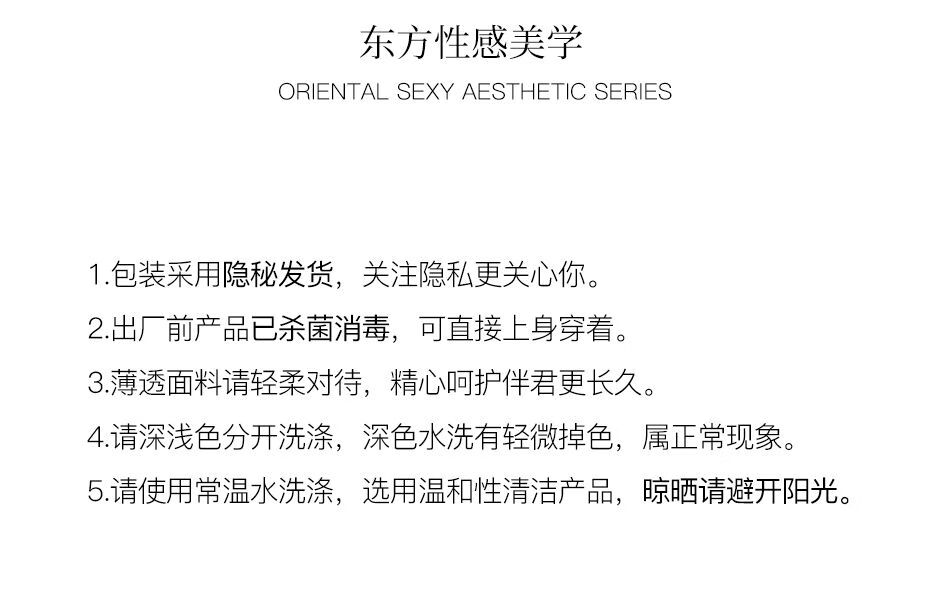 东方性感美学

ORIENTAL SEXY AESTHETIC SERIES

1.包装采用隐秘发货，关注隐私更关心你。

2.出厂前产品已杀菌消毒，可直接上身穿着。

3.薄透面料请轻柔对待，精心呵护伴君更长久。

4.请深浅色分开洗涤，深色水洗有轻微掉色，属正常现象。

5.请使用常温水洗涤，选用温和性清洁产品，晾晒请避开阳光。